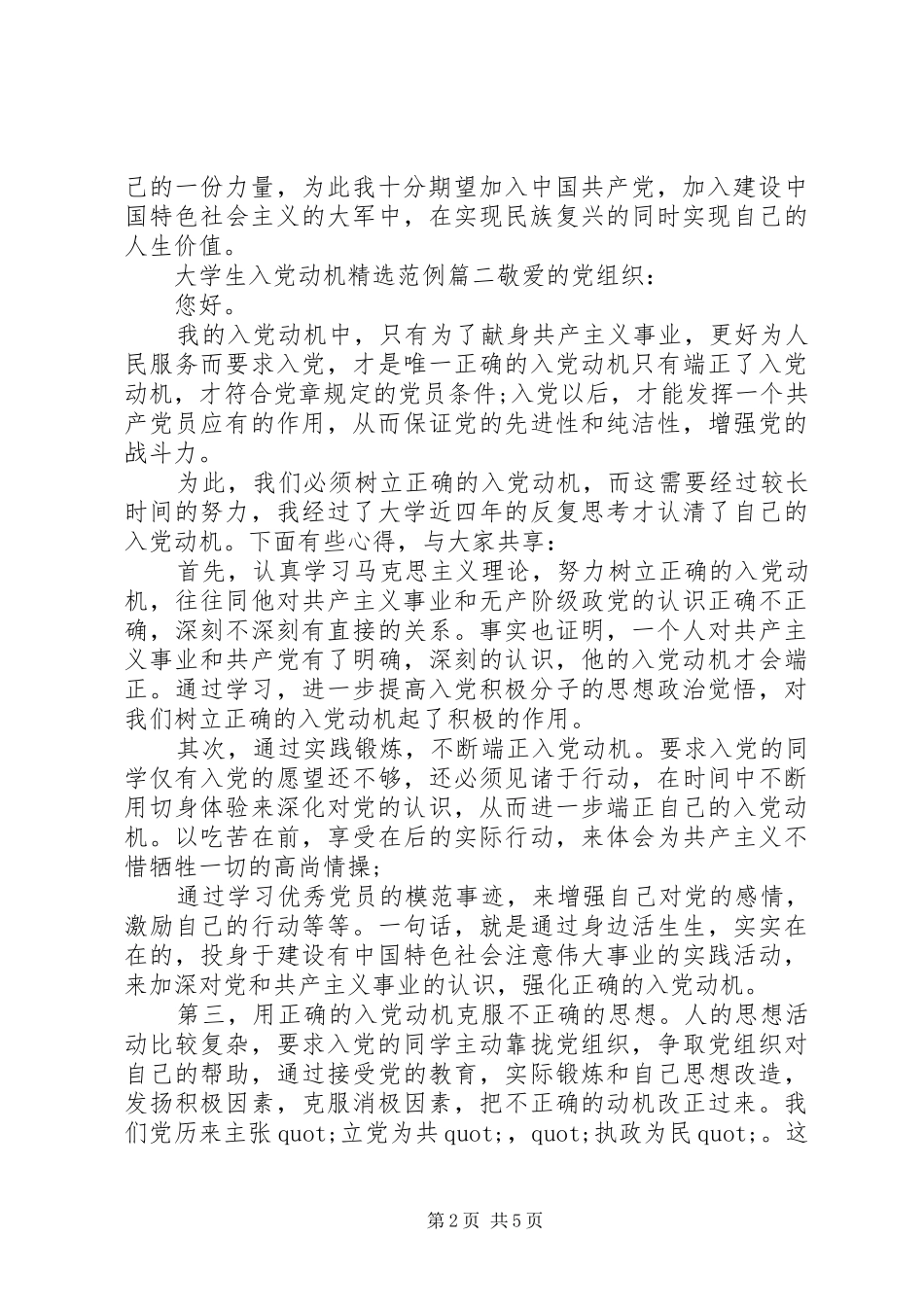 己的一份力量，为此我十分期望加入中国共产党，加入建设中国特色社会主义的大军中，在实现民族复兴的同时实现自己的人生价值。

大学生入党动机精选范例篇二敬爱的党组织：

您好。

我的入党动机中，只有为了献身共产主义事业，更好为人民服务而要求入党，才是唯一正确的入党动机只有端正了入党动机，才符合党章规定的党员条件;入党以后，才能发挥一个共产党员应有的作用，从而保证党的先进性和纯洁性，增强党的战斗力。

为此，我们必须树立正确的入党动机，而这需要经过较长时间的努力，我经过了大学近四年的反复思考才认清了自己的入党动机。下面有些心得，与大家共享：

首先，认真学习马克思主义理论，努力树立正确的入党动机，往往同他对共产主义事业和无产阶级政党的认识正确不正确，深刻不深刻有直接的关系。事实也证明，一个人对共产主义事业和共产党有了明确，深刻的认识，他的入党动机才会端正。通过学习，进一步提高入党积极分子的思想政治觉悟，对我们树立正确的入党动机起了积极的作用。

其次，通过实践锻炼，不断端正入党动机。要求入党的同学仅有入党的愿望还不够，还必须见诸于行动，在时间中不断用切身体验来深化对党的认识，从而进一步端正自己的入党动机。以吃苦在前，享受在后的实际行动，来体会为共产主义不惜牺牲一切的高尚情操;

通过学习优秀党员的模范事迹，来增强自己对党的感情，激励自己的行动等等。一句话，就是通过身边活生生，实实在在的，投身于建设有中国特色社会注意伟大事业的实践活动，来加深对党和共产主义事业的认识，强化正确的入党动机。

第三，用正确的入党动机克服不正确的思想。人的思想活动比较复杂，要求入党的同学主动靠拢党组织，争取党组织对自己的帮助，通过接受党的教育，实际锻炼和自己思想改造，发扬积极因素，克服消极因素，把不正确的动机改正过来。我们党历来主张quot;立党为共quot;，quot;执政为民quot;。这

第2页 共5页